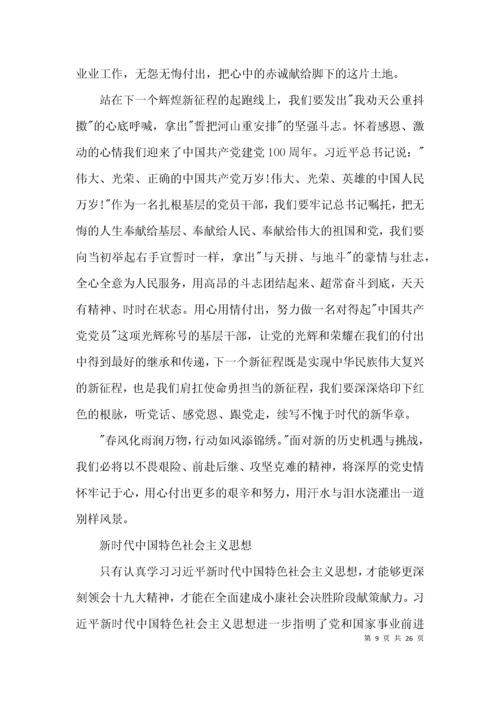 业业工作，无怨无悔付出，把心中的赤诚献给脚下的这片土地。

站在下一个辉煌新征程的起跑线上，我们要发出"我劝天公重抖擞"的心底呼喊，拿出"誓把河山重安排"的坚强斗志。怀着感恩、激动的心情我们迎来了中国共产党建党100周年。习近平总书记说："伟大、光荣、正确的中国共产党万岁!伟大、光荣、英雄的中国人民万岁!"作为一名扎根基层的党员干部，我们要牢记总书记嘱托，把无悔的人生奉献给基层、奉献给人民、奉献给伟大的祖国和党，我们要向当初举起右手宣誓时一样，拿出"与天拼、与地斗"的豪情与壮志，全心全意为人民服务，用高昂的斗志团结起来、超常奋斗到底，天天有精神、时时在状态。用心用情付出，努力做一名对得起"中国共产党党员"这项光辉称号的基层干部，让党的光辉和荣耀在我们的付出中得到最好的继承和传递，下一个新征程既是实现中华民族伟大复兴的新征程，也是我们肩扛使命勇担当的新征程，我们要深深烙印下红色的根脉，听党话、感党恩、跟党走，续写不愧于时代的新华章。

"春风化雨润万物，行动如风添锦绣。"面对新的历史机遇与挑战，我们必将以不畏艰险、前赴后继、攻坚克难的精神，将深厚的党史情怀牢记于心，用心付出更多的艰辛和努力，用汗水与泪水浇灌出一道别样风景。

新时代中国特色社会主义思想

只有认真学习习近平新时代中国特色社会主义思想，才能够更深刻领会十九大精神，才能在全面建成小康社会决胜阶段献策献力。习近平新时代中国特色社会主义思想进一步指明了党和国家事业前进

第 9 页 共 26 页